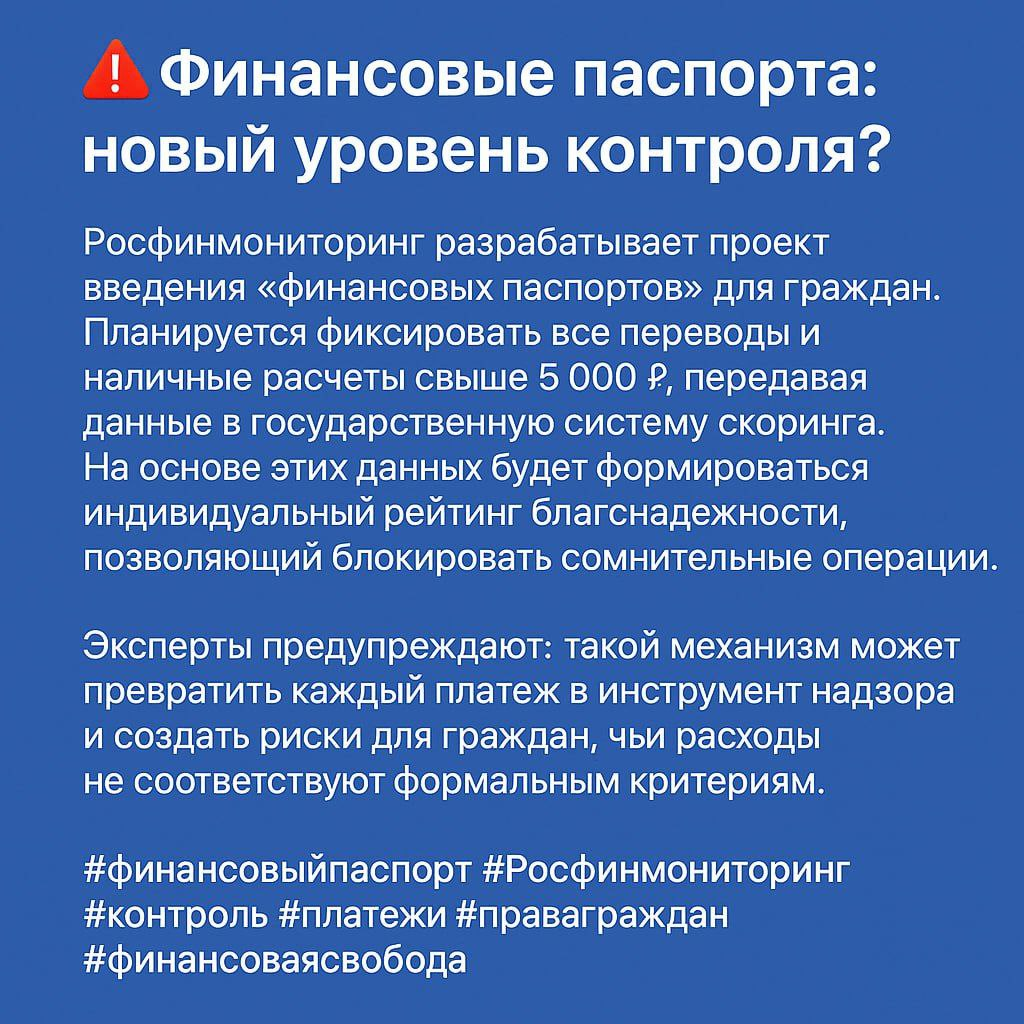 ⚠️Финансовые паспорта: новый уровень контроля?

Росфинмониторинг разрабатывает проект введения «финансовых паспортов» для граждан. Планируется фиксировать все переводы и наличные расчеты свыше 5 000 ₽, передавая данные в государственную систему скоринга. На основе этих данных будет формироваться индивидуальный рейтинг благснадежности, позволяющий блокировать сомнительные операции.

Эксперты предупреждают: такой механизм может превратить каждый платеж в инструмент надзора и создать риски для граждан, чьи расходы не соответствуют формальным критериям.

#финансовыйпаспорт #Росфинмониторинг #контроль #платежи #праваграждан #финансоваясвобода